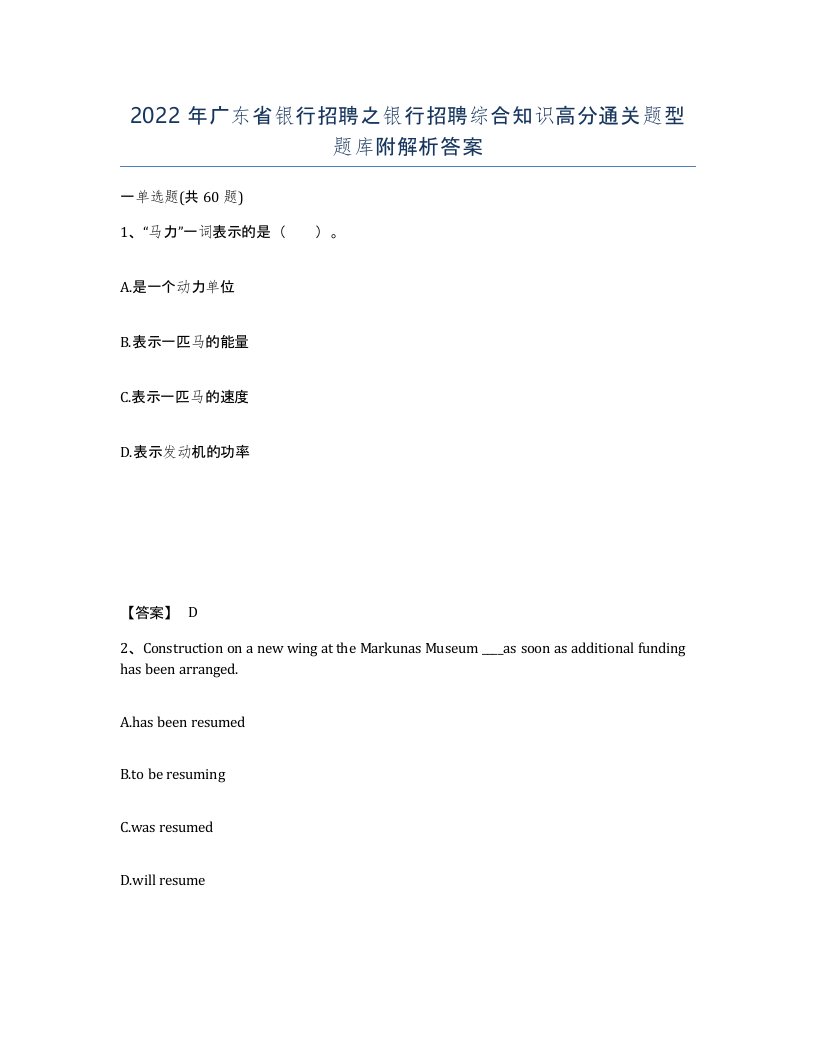 2022年广东省银行招聘之银行招聘综合知识高分通关题型题库附解析答案

一单选题(共60题)

1、“马力”一词表示的是（　　）。

A.是一个动力单位

B.表示一匹马的能量

C.表示一匹马的速度

D.表示发动机的功率

【答案】 D

2、Construction on a new wing at the Markunas Museum ____as soon as additional funding has been arranged.

A.has been resumed

B.to be resuming

C.was resumed

D.will resume